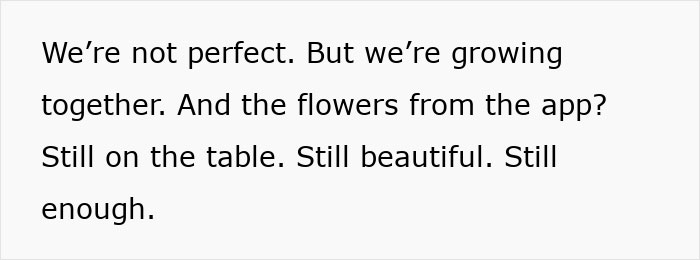 We’re not perfect. But we’re growing together. And the flowers from the app? Still on the table. Still beautiful. Still enough.